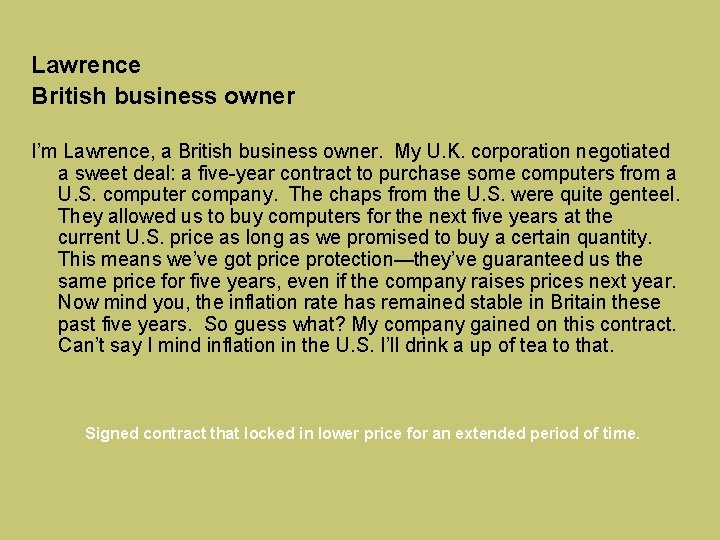 Lawrence
British business owner

I'm Lawrence, a British business owner. My U.K. corporation negotiated a sweet deal: a five-year contract to purchase some computers from a U.S. computer company. The chaps from the U.S. were quite genteel. They allowed us to buy computers for the next five years at the current U.S. price as long as we promised to buy a certain quantity. This means we've got price protection—they've guaranteed us the same price for five years, even if the company raises prices next year. Now mind you, the inflation rate has remained stable in Britain these past five years. So guess what? My company gained on this contract. Can't say I mind inflation in the U.S. I'll drink a up of tea to that.

Signed contract that locked in lower price for an extended period of time.